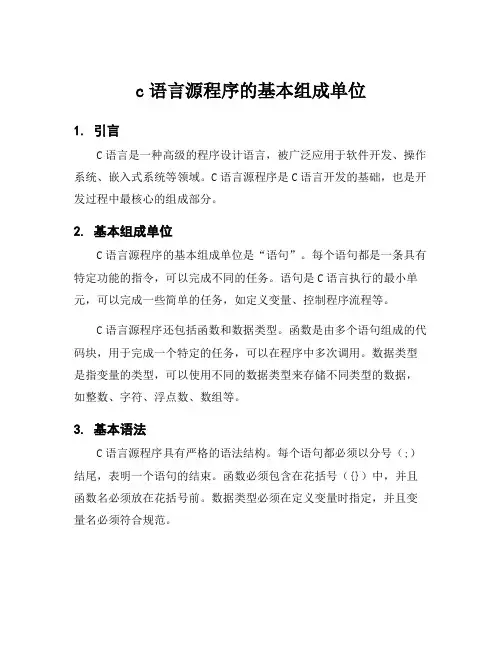 c 语言源程序的基本组成单位

1. 引言

C 语言是一种高级的程序设计语言，被广泛应用于软件开发、操作系统、嵌入式系统等领域。C 语言源程序是 C 语言开发的基础，也是开发过程中最核心的组成部分。

2. 基本组成单位

C 语言源程序的基本组成单位是“语句”。每个语句都是一条具有特定功能的指令，可以完成不同的任务。语句是 C 语言执行的最小单元，可以完成一些简单的任务，如定义变量、控制程序流程等。

C 语言源程序还包括函数和数据类型。函数是由多个语句组成的代码块，用于完成一个特定的任务，可以在程序中多次调用。数据类型是指变量的类型，可以使用不同的数据类型来存储不同类型的数据，如整数、字符、浮点数、数组等。

3. 基本语法

C 语言源程序具有严格的语法结构。每个语句都必须以分号（;）结尾，表明一个语句的结束。函数必须包含在花括号（{}）中，并且函数名必须放在花括号前。数据类型必须在定义变量时指定，并且变量名必须符合规范。